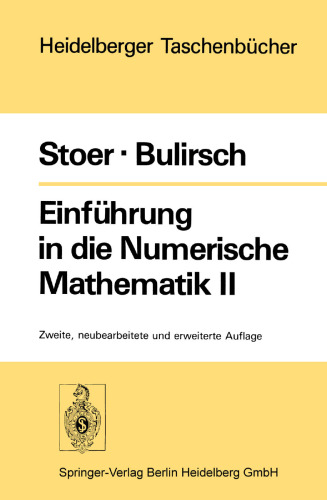 Heidelberger Taschenbücher

Stoer · Bulirsch

Einführung in die Numerische Mathematik II

Zweite, neubearbeitete und erweiterte Auflage

Springer-Verlag Berlin Heidelberg GmbH